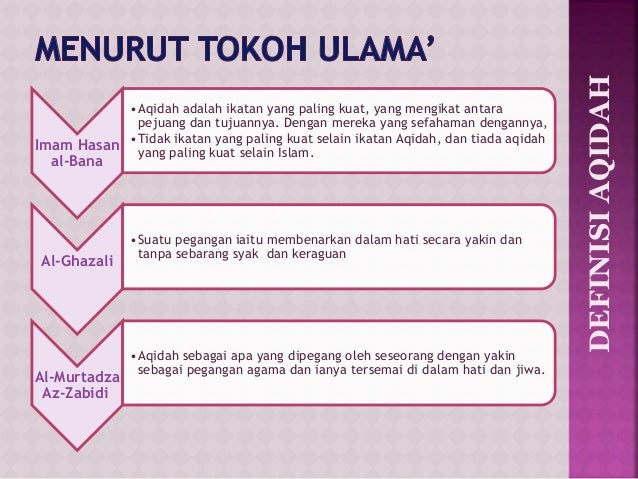 MENURUT TOKOH ULAMA'

Imam Hasan al-Bana

• Aqidah adalah ikatan yang paling kuat, yang mengikat antara pejuang dan tujuannya. Dengan mereka yang sefahaman dengannya,
• Tidak ikatan yang paling kuat selain ikatan Aqidah, dan tiada aqidah yang paling kuat selain Islam.

Al-Ghazali

• Suatu pegangan iaitu membenarkan dalam hati secara yakin dan tanpa sebarang syak dan keraguan

Al-Murtadza Az-Zabidi

• Aqidah sebagai apa yang dipegang oleh seseorang dengan yakin sebagai pegangan agama dan ianya tersemai di dalam hati dan jiwa.

DEFINISI AQIDAH